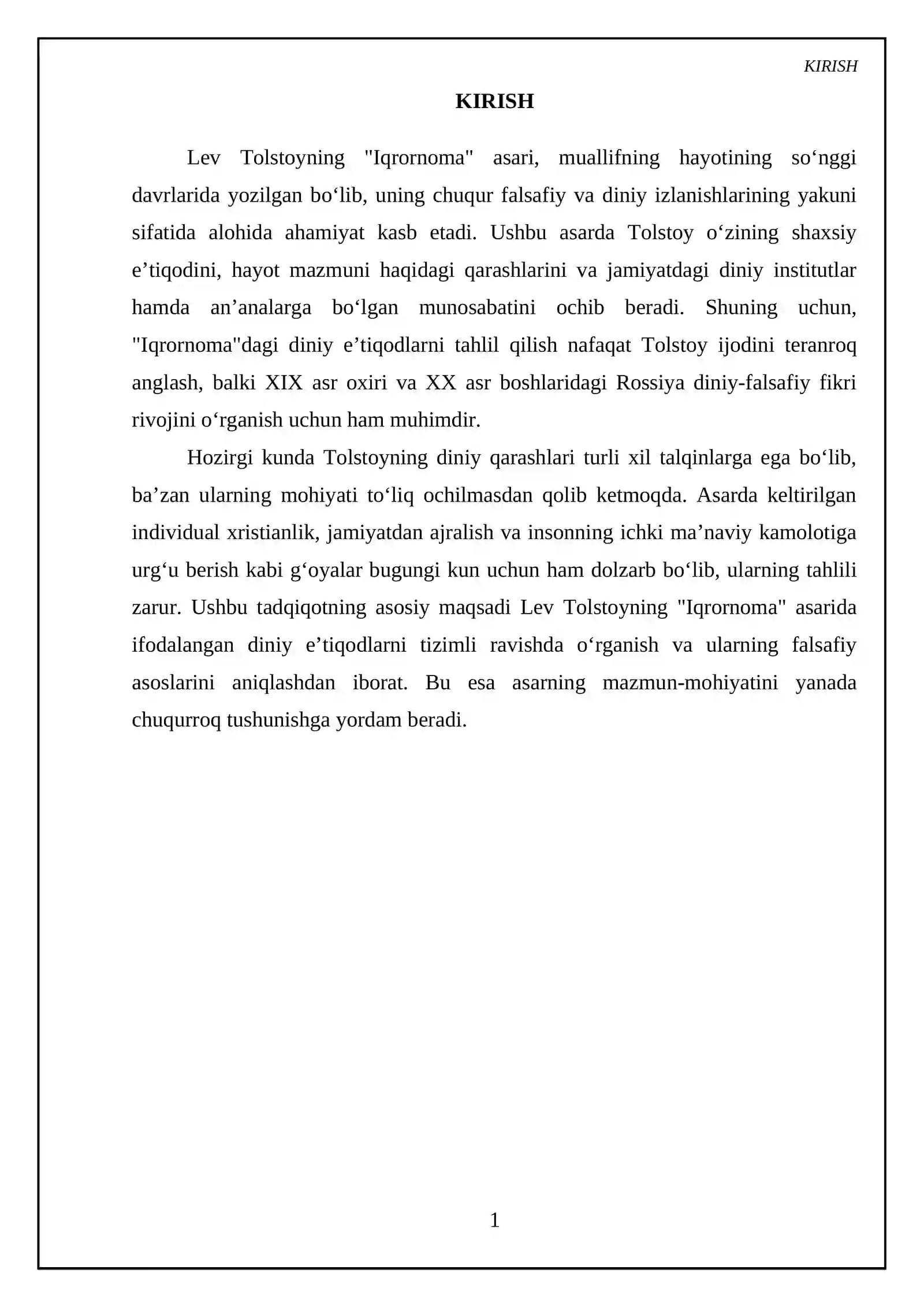 KIRISH

KIRISH

Lev Tolstoyning "Iqrornoma" asari, muallifning hayotining so'nggi davrlarida yozilgan bo'lib, uning chuqur falsafiy va diniy izlanishlarining yakuni sifatida alohida ahamiyat kasb etadi. Ushbu asarda Tolstoy o'zining shaxsiy e'tiqodini, hayot mazmuni haqidagi qarashlarini va jamiyatdagi diniy institutlar hamda an'analarga bo'lgan munosabatini ochib beradi. Shuning uchun, "Iqrornoma"dagi diniy e'tiqodlarni tahlil qilish nafaqat Tolstoy ijodini teranroq anglash, balki XIX asr oxiri va XX asr boshlaridagi Rossiya diniy-falsafiy fikri rivojini o'rganish uchun ham muhimdir.

Hozirgi kunda Tolstoyning diniy qarashlari turli xil talqinlarga ega bo'lib, ba'zan ularning mohiyati to'liq ochilmasdan qolib ketmoqda. Asarda keltirilgan individual xristianlik, jamiyatdan ajralish va insonning ichki ma'naviy kamolotiga urg'u berish kabi g'oyalar bugungi kun uchun ham dolzarb bo'lib, ularning tahlili zarur. Ushbu tadqiqotning asosiy maqsadi Lev Tolstoyning "Iqrornoma" asarida ifodalangan diniy e'tiqodlarni tizimli ravishda o'rganish va ularning falsafiy asoslarini aniqlashdan iborat. Bu esa asarning mazmun-mohiyatini yanada chuqurroq tushunishga yordam beradi.

1